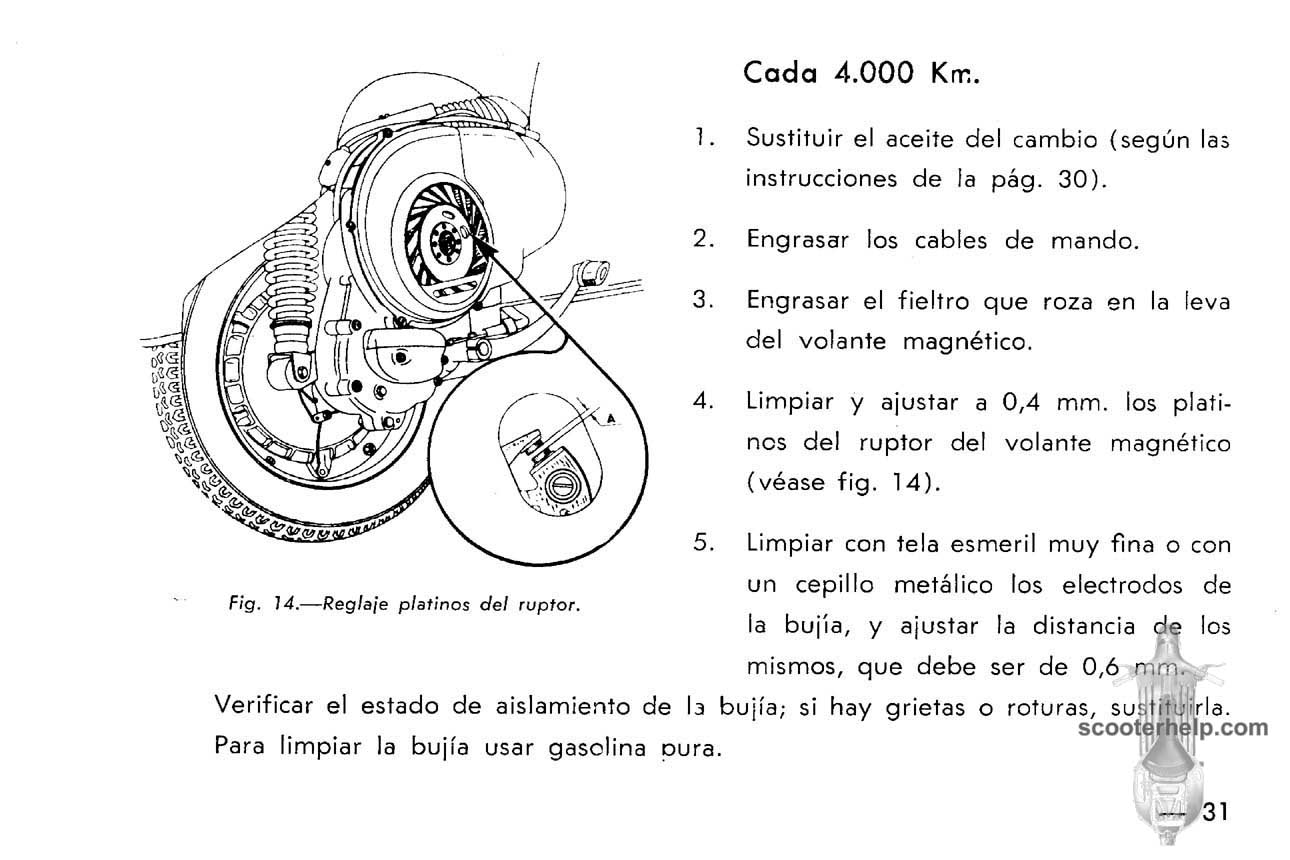 A

Fig. 14.—Reglaje platinos del ruptor.

Cada 4.000 Km.

1. Sustituir el aceite del cambio (según las instrucciones de la pág. 30).

2. Engrasar los cables de mando.

3. Engrasar el fieltro que roza en la leva del volante magnético.

4. Limpiar y ajustar a 0,4 mm. los platinos del ruptor del volante magnético (véase fig. 14).

5. Limpiar con tela esmeril muy fina o con un cepillo metálico los electrodos de la bujía, y ajustar la distancia de los mismos, que debe ser de 0,6 mm.

Verificar el estado de aislamiento de la bujía; si hay grietas o roturas, sustituirla. Para limpiar la bujía usar gasolina pura.

scooterhelp.com

— 31